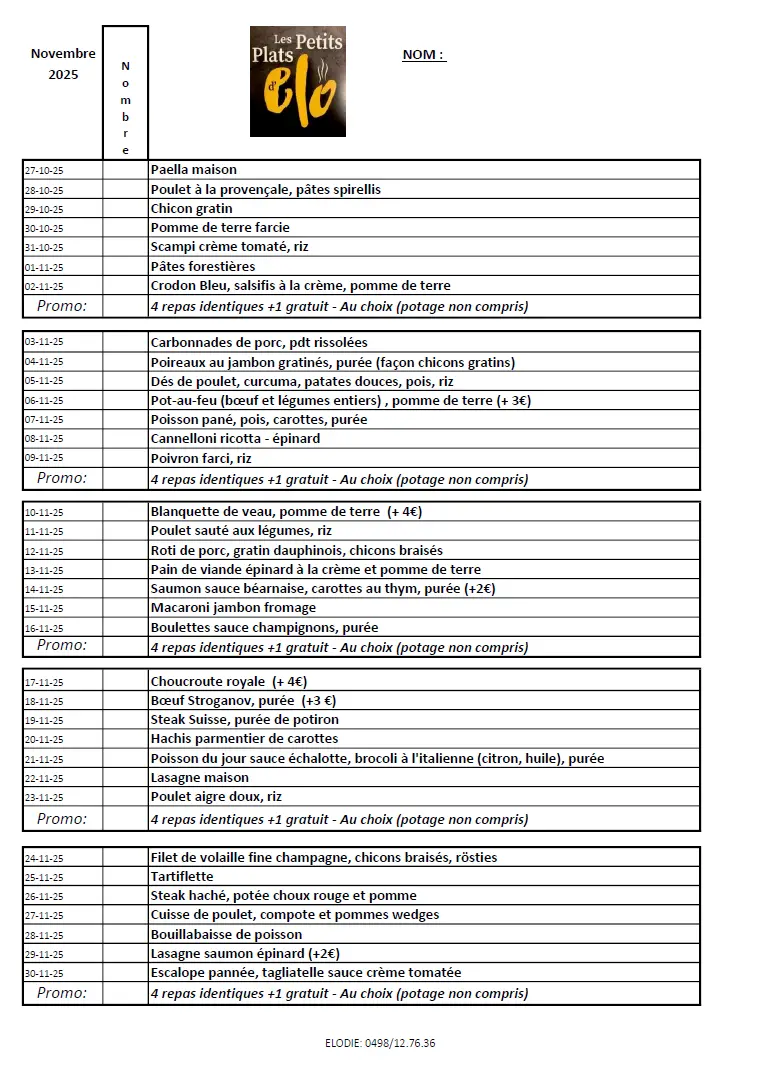 Novembre 2025

Nombre

Les Petits Plats d'elo

NOM :

| | | |
|---|---|---|
| 27-10-25 | | Paella maison |
| 28-10-25 | | Poulet à la provençale, pâtes spirellis |
| 29-10-25 | | Chicon gratin |
| 30-10-25 | | Pomme de terre farcie |
| 31-10-25 | | Scampi crème tomaté, riz |
| 01-11-25 | | Pâtes forestières |
| 02-11-25 | | Crodon Bleu, salsifis à la crème, pomme de terre |
| Promo: | | 4 repas identiques +1 gratuit - Au choix (potage non compris) |

| | | |
|---|---|---|
| 03-11-25 | | Carbonnades de porc, pdt rissolées |
| 04-11-25 | | Poireaux au jambon gratinés, purée (façon chicons gratins) |
| 05-11-25 | | Dés de poulet, curcuma, patates douces, pois, riz |
| 06-11-25 | | Pot-au-feu (bœuf et légumes entiers) , pomme de terre (+ 3€) |
| 07-11-25 | | Poisson pané, pois, carottes, purée |
| 08-11-25 | | Cannelloni ricotta - épinard |
| 09-11-25 | | Poivron farci, riz |
| Promo: | | 4 repas identiques +1 gratuit - Au choix (potage non compris) |

| | | |
|---|---|---|
| 10-11-25 | | Blanquette de veau, pomme de terre (+ 4€) |
| 11-11-25 | | Poulet sauté aux légumes, riz |
| 12-11-25 | | Roti de porc, gratin dauphinois, chicons braisés |
| 13-11-25 | | Pain de viande épinard à la crème et pomme de terre |
| 14-11-25 | | Saumon sauce béarnaise, carottes au thym, purée (+2€) |
| 15-11-25 | | Macaroni jambon fromage |
| 16-11-25 | | Boulettes sauce champignons, purée |
| Promo: | | 4 repas identiques +1 gratuit - Au choix (potage non compris) |

| | | |
|---|---|---|
| 17-11-25 | | Choucroute royale (+ 4€) |
| 18-11-25 | | Bœuf Stroganov, purée (+3 €) |
| 19-11-25 | | Steak Suisse, purée de potiron |
| 20-11-25 | | Hachis parmentier de carottes |
| 21-11-25 | | Poisson du jour sauce échalotte, brocoli à l'italienne (citron, huile), purée |
| 22-11-25 | | Lasagne maison |
| 23-11-25 | | Poulet aigre doux, riz |
| Promo: | | 4 repas identiques +1 gratuit - Au choix (potage non compris) |

| | | |
|---|---|---|
| 24-11-25 | | Filet de volaille fine champagne, chicons braisés, rösties |
| 25-11-25 | | Tartiflette |
| 26-11-25 | | Steak haché, potée choux rouge et pomme |
| 27-11-25 | | Cuisse de poulet, compote et pommes wedges |
| 28-11-25 | | Bouillabaisse de poisson |
| 29-11-25 | | Lasagne saumon épinard (+2€) |
| 30-11-25 | | Escalope pannée, tagliatelle sauce crème tomatée |
| Promo: | | 4 repas identiques +1 gratuit - Au choix (potage non compris) |

ELODIE: 0498/12.76.36